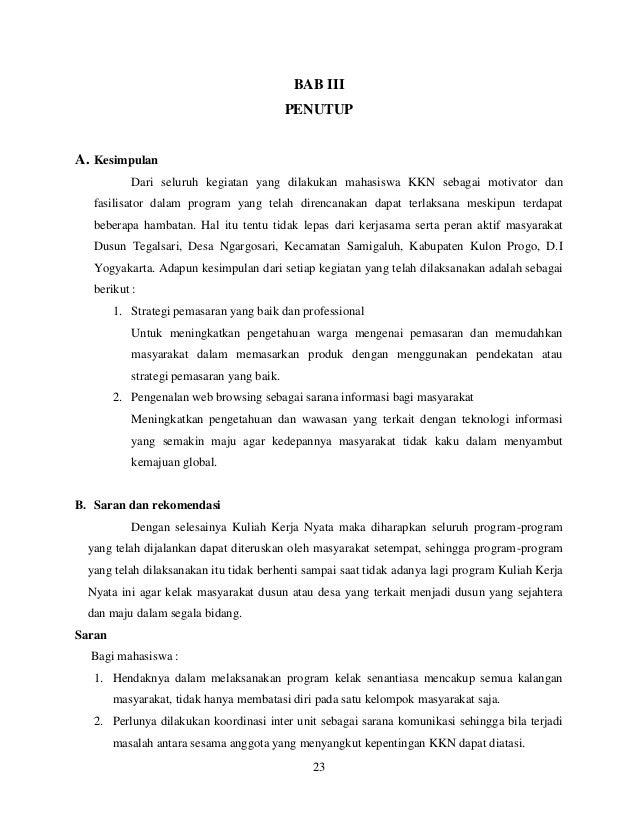 BAB III
PENUTUP

A. Kesimpulan

Dari seluruh kegiatan yang dilakukan mahasiswa KKN sebagai motivator dan fasilisator dalam program yang telah direncanakan dapat terlaksana meskipun terdapat beberapa hambatan. Hal itu tentu tidak lepas dari kerjasama serta peran aktif masyarakat Dusun Tegalsari, Desa Ngargosari, Kecamatan Samigaluh, Kabupaten Kulon Progo, D.I Yogyakarta. Adapun kesimpulan dari setiap kegiatan yang telah dilaksanakan adalah sebagai berikut :

1. Strategi pemasaran yang baik dan professional
Untuk meningkatkan pengetahuan warga mengenai pemasaran dan memudahkan masyarakat dalam memasarkan produk dengan menggunakan pendekatan atau strategi pemasaran yang baik.

2. Pengenalan web browsing sebagai sarana informasi bagi masyarakat
Meningkatkan pengetahuan dan wawasan yang terkait dengan teknologi informasi yang semakin maju agar kedepannya masyarakat tidak kaku dalam menyambut kemajuan global.

B. Saran dan rekomendasi

Dengan selesainya Kuliah Kerja Nyata maka diharapkan seluruh program-program yang telah dijalankan dapat diteruskan oleh masyarakat setempat, sehingga program-program yang telah dilaksanakan itu tidak berhenti sampai saat tidak adanya lagi program Kuliah Kerja Nyata ini agar kelak masyarakat dusun atau desa yang terkait menjadi dusun yang sejahtera dan maju dalam segala bidang.

Saran

Bagi mahasiswa :

1. Hendaknya dalam melaksanakan program kelak senantiasa mencakup semua kalangan masyarakat, tidak hanya membatasi diri pada satu kelompok masyarakat saja.

2. Perlunya dilakukan koordinasi inter unit sebagai sarana komunikasi sehingga bila terjadi masalah antara sesama anggota yang menyangkut kepentingan KKN dapat diatasi.

23